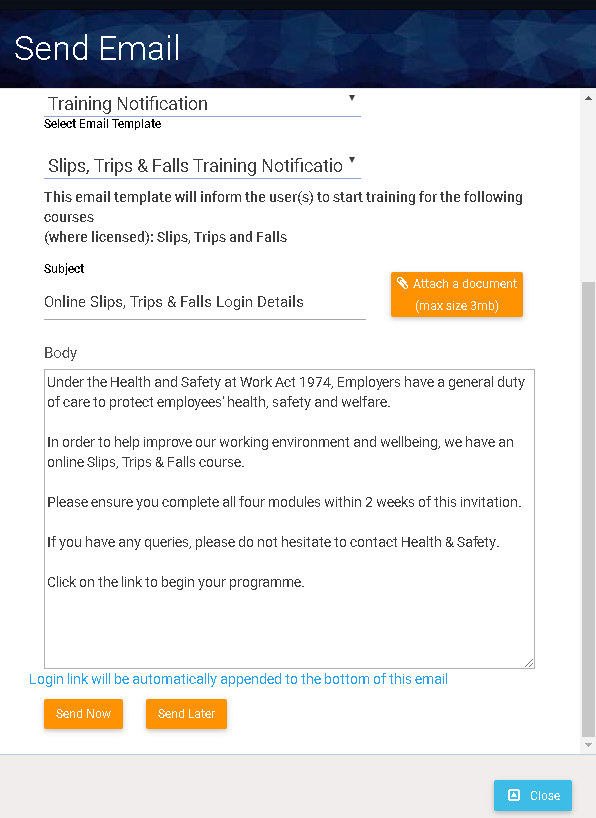 Send Email

Training Notification

Select Email Template

Slips, Trips & Falls Training Notificatio

This email template will inform the user(s) to start training for the following courses
(where licensed): Slips, Trips and Falls

Subject

Online Slips, Trips & Falls Login Details

Attach a document (max size 3mb)

Body

Under the Health and Safety at Work Act 1974, Employers have a general duty of care to protect employees' health, safety and welfare.

In order to help improve our working environment and wellbeing, we have an online Slips, Trips & Falls course.

Please ensure you complete all four modules within 2 weeks of this invitation.

If you have any queries, please do not hesitate to contact Health & Safety.

Click on the link to begin your programme.

Login link will be automatically appended to the bottom of this email

Send Now

Send Later

Close